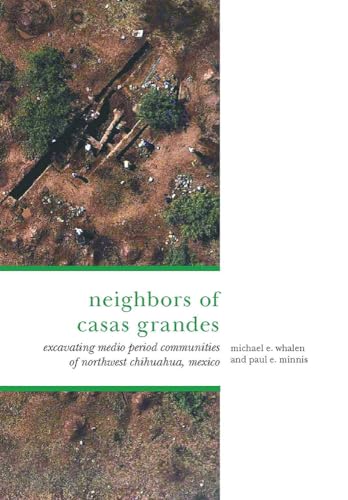 neighbors of casas grandes

excavating medio period communities of northwest chihuahua, mexico

michael e. whalen and paul e. minnis